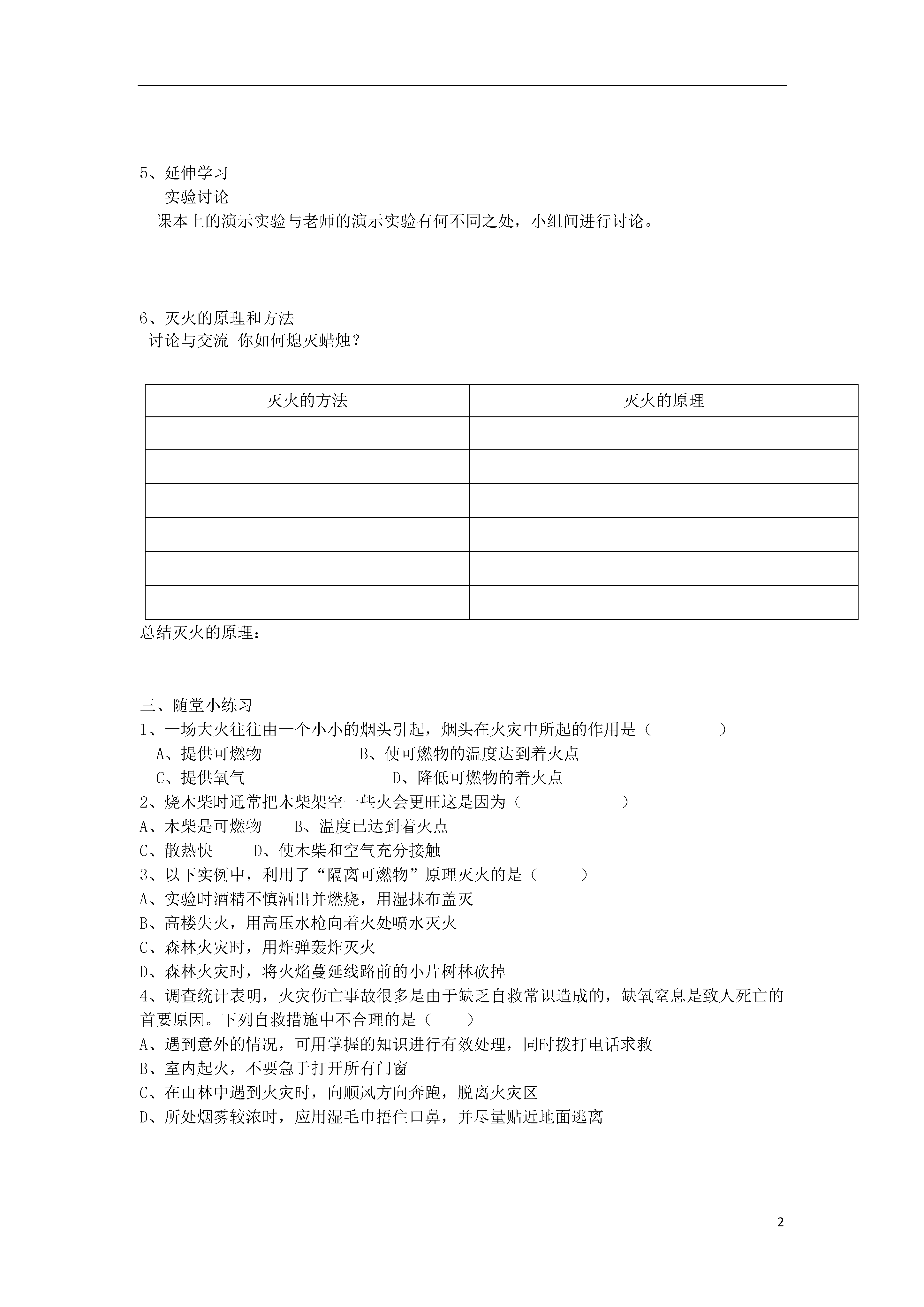 5、延伸学习

实验讨论

课本上的演示实验与老师的演示实验有何不同之处，小组间进行讨论。

6、灭火的原理和方法

讨论与交流 你如何熄灭蜡烛？

| 灭火的方法 | 灭火的原理 |
|---|---|
| | |
| | |
| | |
| | |
| | |
| | |

总结灭火的原理：

三、随堂小练习

1、一场大火往往由一个小小的烟头引起，烟头在火灾中所起的作用是（ ）

A、提供可燃物 B、使可燃物的温度达到着火点

C、提供氧气 D、降低可燃物的着火点

2、烧木柴时通常把木柴架空一些火会更旺这是因为（ ）

A、木柴是可燃物 B、温度已达到着火点

C、散热快 D、使木柴和空气充分接触

3、以下实例中，利用了“隔离可燃物”原理灭火的是（ ）

A、实验时酒精不慎洒出并燃烧，用湿抹布盖灭

B、高楼失火，用高压水枪向着火处喷水灭火

C、森林火灾时，用炸弹轰炸灭火

D、森林火灾时，将火焰蔓延线路前的小片树林砍掉

4、调查统计表明，火灾伤亡事故很多是由于缺乏自救常识造成的，缺氧窒息是致人死亡的首要原因。下列自救措施中不合理的是（ ）

A、遇到意外的情况，可用掌握的知识进行有效处理，同时拨打电话求救

B、室内起火，不要急于打开所有门窗

C、在山林中遇到火灾时，向顺风方向奔跑，脱离火灾区

D、所处烟雾较浓时，应用湿毛巾捂住口鼻，并尽量贴近地面逃离

2